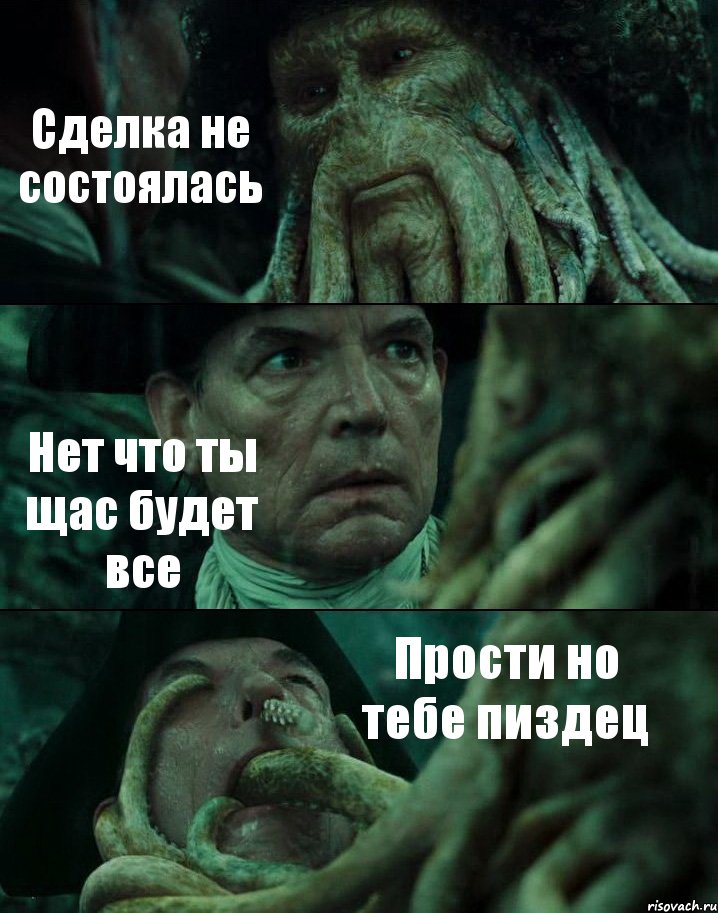 Сделка не состоялась

Нет что ты щас будет все

Прости но тебе пиздец

risovach.ru